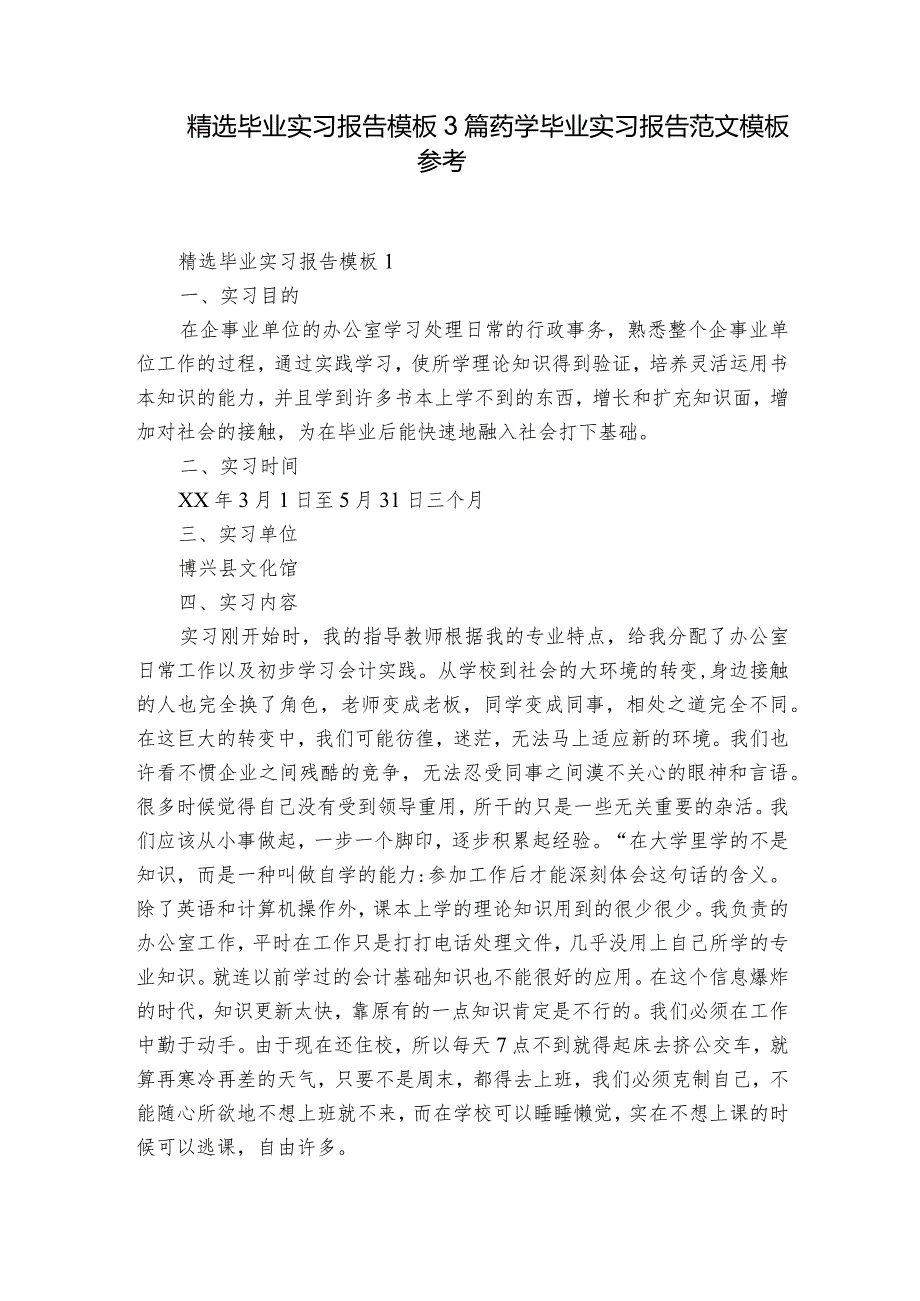 精选毕业实习报告模板3篇药学毕业实习报告范文模板参考

精选毕业实习报告模板1

一、实习目的

在企事业单位的办公室学习处理日常的行政事务，熟悉整个企事业单位工作的过程，通过实践学习，使所学理论知识得到验证，培养灵活运用书本知识的能力，并且学到许多书本上学不到的东西，增长和扩充知识面，增加对社会的接触，为在毕业后能快速地融入社会打下基础。

二、实习时间

XX年3月1日至5月31日三个月

三、实习单位

博兴县文化馆

四、实习内容

实习刚开始时，我的指导教师根据我的专业特点，给我分配了办公室日常工作以及初步学习会计实践。从学校到社会的大环境的转变，身边接触的人也完全换了角色，老师变成老板，同学变成同事，相处之道完全不同。在这巨大的转变中，我们可能彷徨，迷茫，无法马上适应新的环境。我们也许看不惯企业之间残酷的竞争，无法忍受同事之间漠不关心的眼神和言语。很多时候觉得自己没有受到领导重用，所干的只是一些无关重要的杂活。我们应该从小事做起，一步一个脚印，逐步积累起经验。“在大学里学的不是知识，而是一种叫做自学的能力：参加工作后才能深刻体会这句话的含义。除了英语和计算机操作外，课本上学的理论知识用到的很少很少。我负责的办公室工作，平时在工作只是打打电话处理文件，几乎没用上自己所学的专业知识。就连以前学过的会计基础知识也不能很好的应用。在这个信息爆炸的时代，知识更新太快，靠原有的一点知识肯定是不行的。我们必须在工作中勤于动手。由于现在还住校，所以每天7点不到就得起床去挤公交车，就算再寒冷再差的天气，只要不是周末，都得去上班，我们必须克制自己，不能随心所欲地不想上班就不来，而在学校可以睡睡懒觉，实在不想上课的时候可以逃课，自由许多。